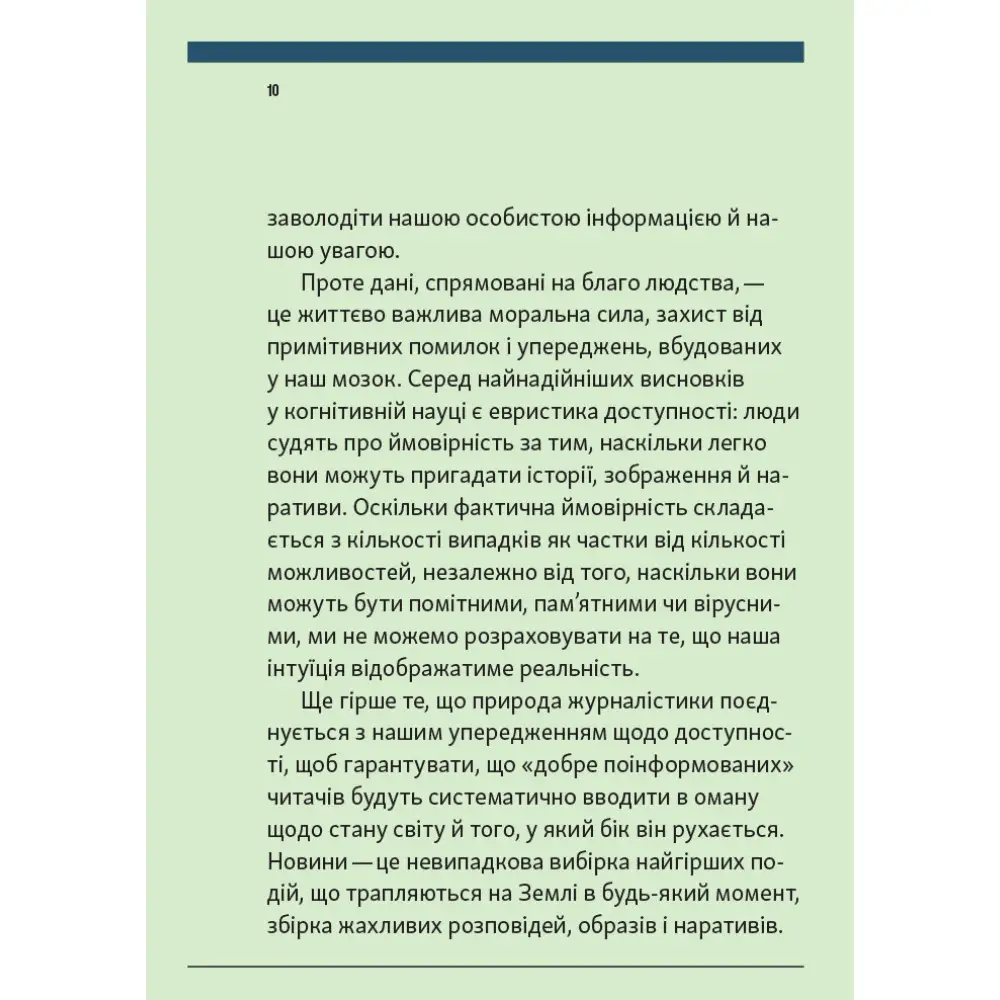 10

заволодіти нашою особистою інформацією й нашою увагою.

Проте дані, спрямовані на благо людства, — це життєво важлива моральна сила, захист від примітивних помилок і упереджень, вбудованих у наш мозок. Серед найнадійніших висновків у когнітивній науці є евристика доступності: люди судять про ймовірність за тим, наскільки легко вони можуть пригадати історії, зображення й наративи. Оскільки фактична ймовірність складається з кількості випадків як частки від кількості можливостей, незалежно від того, наскільки вони можуть бути помітними, пам'ятними чи вірусними, ми не можемо розраховувати на те, що наша інтуїція відображатиме реальність.

Ще гірше те, що природа журналістики поєднується з нашим упередженням щодо доступності, щоб гарантувати, що «добре поінформованих» читачів будуть систематично вводити в оману щодо стану світу й того, у який бік він рухається. Новини — це невипадкова вибірка найгірших подій, що трапляються на Землі в будь-який момент, збірка жахливих розповідей, образів і наративів.